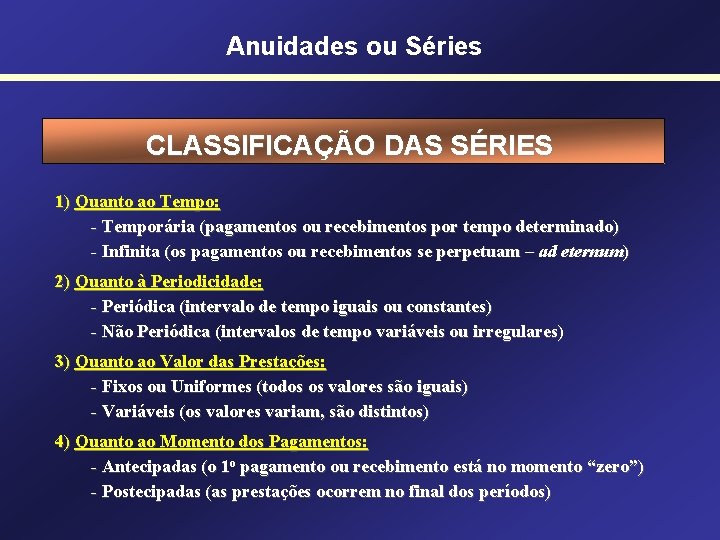 Anuidades ou Séries

CLASSIFICAÇÃO DAS SÉRIES

1) Quanto ao Tempo:
- Temporária (pagamentos ou recebimentos por tempo determinado)
- Infinita (os pagamentos ou recebimentos se perpetuam – ad eternum)

2) Quanto à Periodicidade:
- Periódica (intervalo de tempo iguais ou constantes)
- Não Periódica (intervalos de tempo variáveis ou irregulares)

3) Quanto ao Valor das Prestações:
- Fixos ou Uniformes (todos os valores são iguais)
- Variáveis (os valores variam, são distintos)

4) Quanto ao Momento dos Pagamentos:
- Antecipadas (o 1º pagamento ou recebimento está no momento "zero")
- Postecipadas (as prestações ocorrem no final dos períodos)